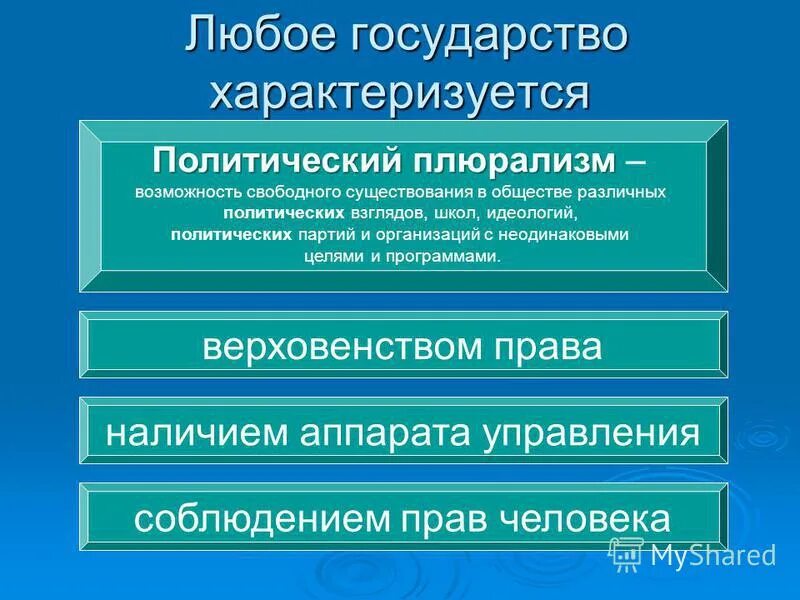 Любое государство характеризуется

Политический плюрализм – возможность свободного существования в обществе различных политических взглядов, школ, идеологий, политических партий и организаций с неодинаковыми целями и программами.

верховенством права

наличием аппарата управления

соблюдением прав человека

MyShared